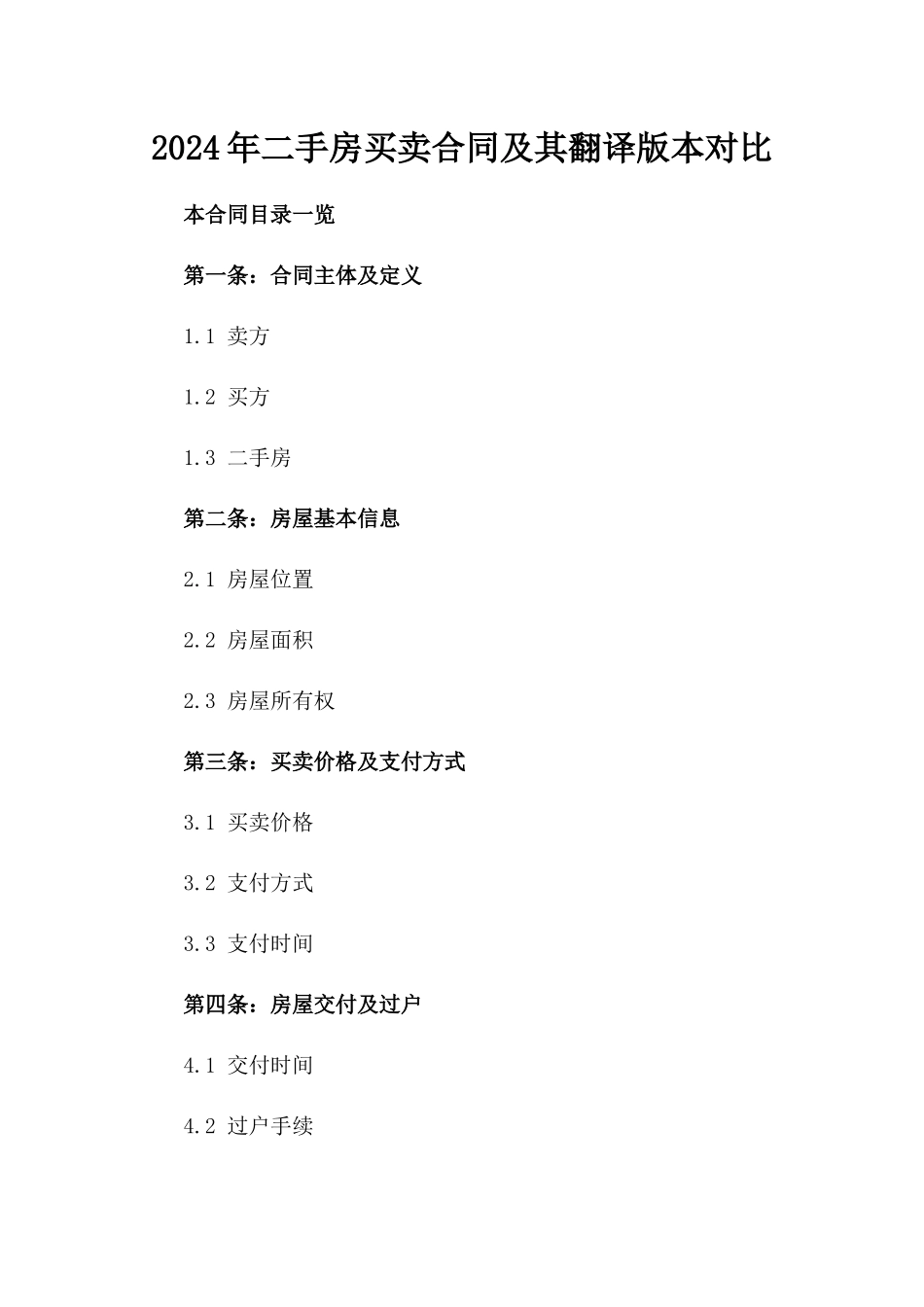 2024年二手房买卖合同及其翻译版本对比

本合同目录一览

第一条：合同主体及定义

1.1 卖方

1.2 买方

1.3 二手房

第二条：房屋基本信息

2.1 房屋位置

2.2 房屋面积

2.3 房屋所有权

第三条：买卖价格及支付方式

3.1 买卖价格

3.2 支付方式

3.3 支付时间

第四条：房屋交付及过户

4.1 交付时间

4.2 过户手续